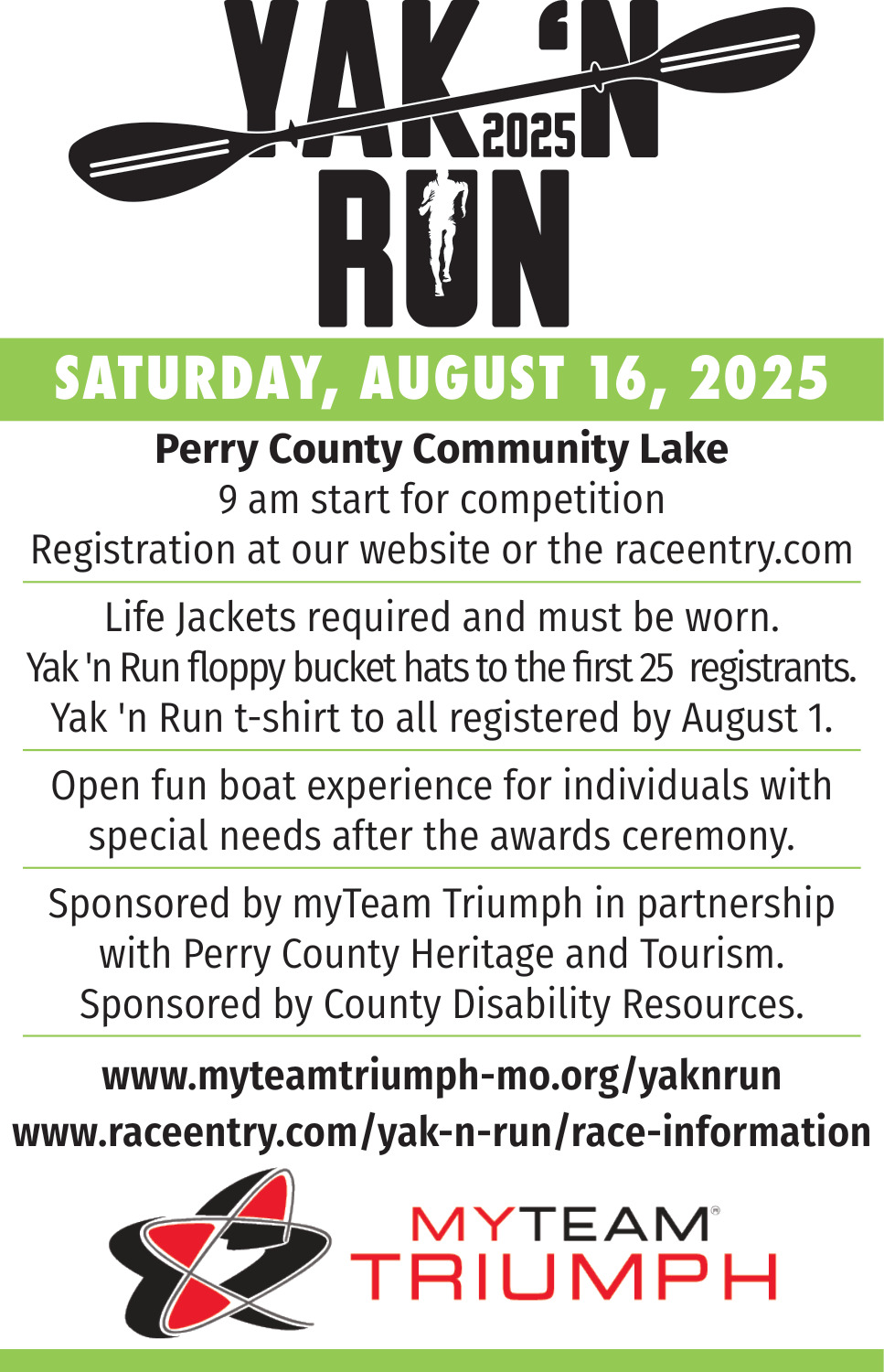 YAK 'N
2025
RUN

SATURDAY, AUGUST 16, 2025

Perry County Community Lake
9 am start for competition
Registration at our website or the raceentry.com

Life Jackets required and must be worn.
Yak 'n Run floppy bucket hats to the first 25 registrants.
Yak 'n Run t-shirt to all registered by August 1.

Open fun boat experience for individuals with special needs after the awards ceremony.

Sponsored by myTeam Triumph in partnership with Perry County Heritage and Tourism.
Sponsored by County Disability Resources.

www.myteamtriumph-mo.org/yaknrun
www.raceentry.com/yak-n-run/race-information

MYTEAM
TRIUMPH